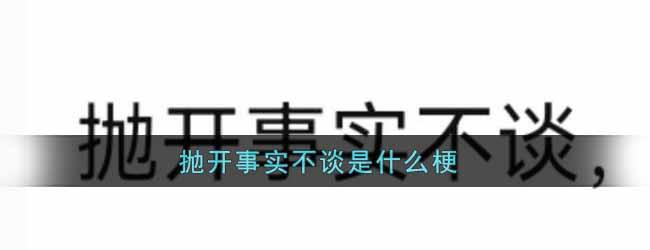 抛开事实不谈，

抛开事实不谈是什么梗